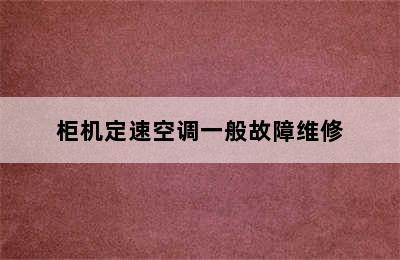 柜机定速空调一般故障维修